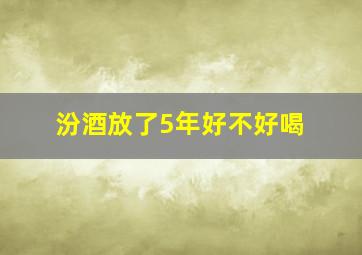 汾酒放了5年好不好喝